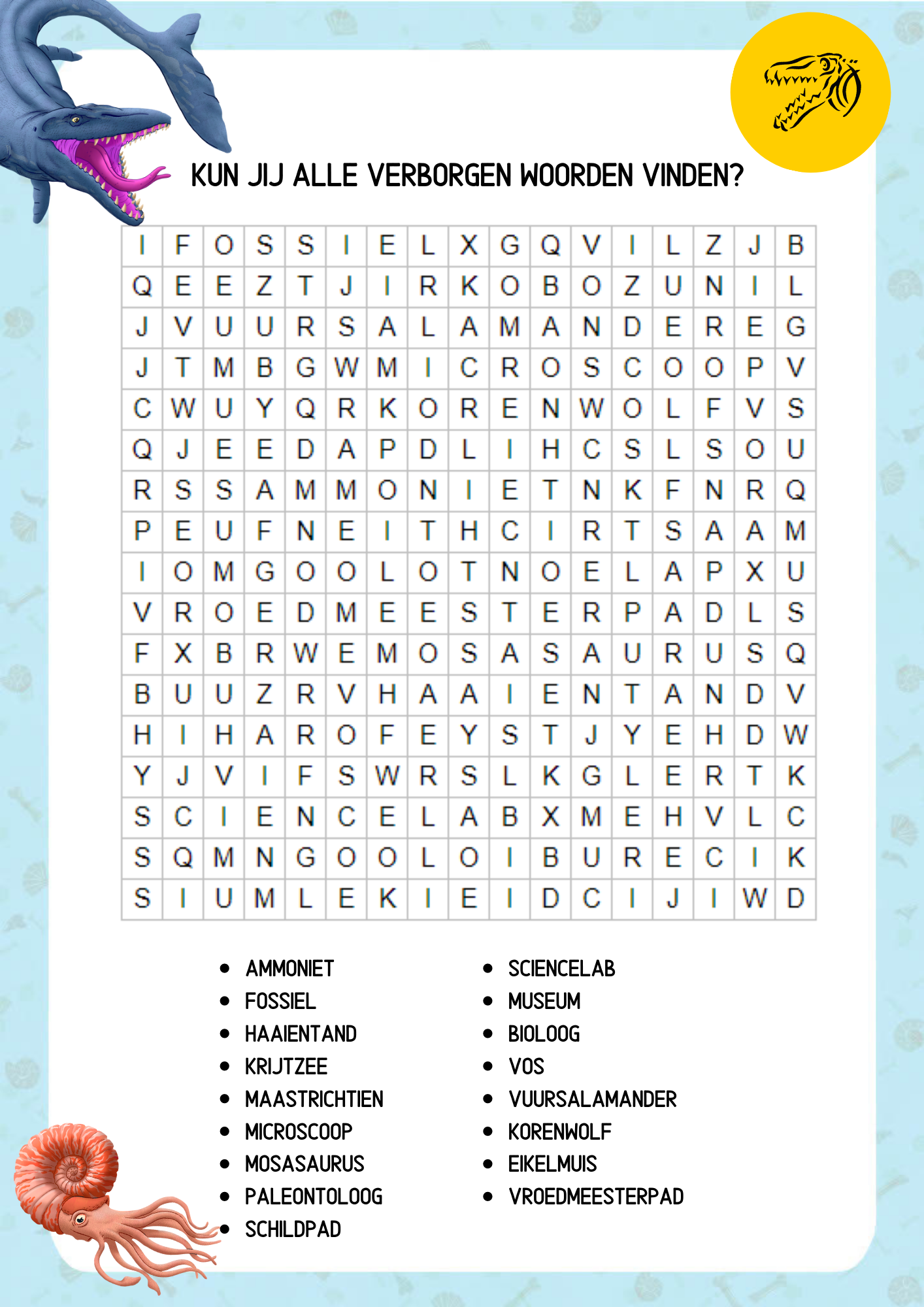 KUN JIJ ALLE VERBORGEN WOORDEN VINDEN?

| I | F | O | S | S | I | E | L | X | G | Q | V | I | L | Z | J | B |
|---|---|---|---|---|---|---|---|---|---|---|---|---|---|---|---|---|
| Q | E | E | Z | T | J | I | R | K | O | B | O | Z | U | N | I | L |
| J | V | U | U | R | S | A | L | A | M | A | N | D | E | R | E | G |
| J | T | M | B | G | W | M | I | C | R | O | S | C | O | O | P | V |
| C | W | U | Y | Q | R | K | O | R | E | N | W | O | L | F | V | S |
| Q | J | E | E | D | A | P | D | L | I | H | C | S | L | S | O | U |
| R | S | S | A | M | M | O | N | I | E | T | N | K | F | N | R | Q |
| P | E | U | F | N | E | I | T | H | C | I | R | T | S | A | A | M |
| I | O | M | G | O | O | L | O | T | N | O | E | L | A | P | X | U |
| V | R | O | E | D | M | E | E | S | T | E | R | P | A | D | L | S |
| F | X | B | R | W | E | M | O | S | A | S | A | U | R | U | S | Q |
| B | U | U | Z | R | V | H | A | A | I | E | N | T | A | N | D | V |
| H | I | H | A | R | O | F | E | Y | S | T | J | Y | E | H | D | W |
| Y | J | V | I | F | S | W | R | S | L | K | G | L | E | R | T | K |
| S | C | I | E | N | C | E | L | A | B | X | M | E | H | V | L | C |
| S | Q | M | N | G | O | O | L | O | I | B | U | R | E | C | I | K |
| S | I | U | M | L | E | K | I | E | I | D | C | I | J | I | W | D |

- AMMONIET
- FOSSIEL
- HAAIENTAND
- KRIJTZEE
- MAASTRICHTIEN
- MICROSCOOP
- MOSASAURUS
- PALEONTOLOOG
- SCHILDPAD

- SCIENCELAB
- MUSEUM
- BIOLOOG
- VOS
- VUURSALAMANDER
- KORENWOLF
- EIKELMUIS
- VROEDMEESTERPAD